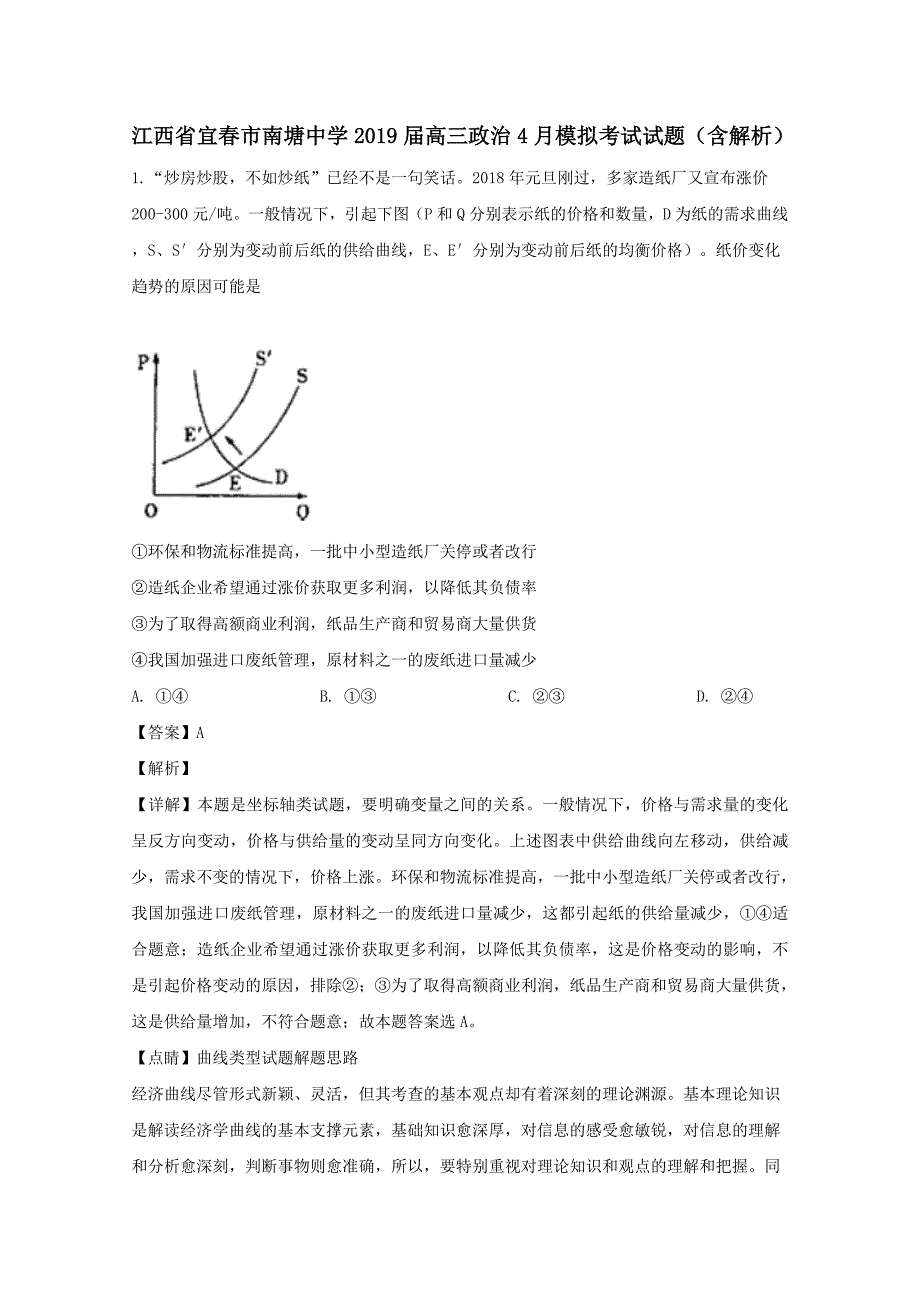 江西省宜春市南塘中学2019届高三政治4月模拟考试试题（含解析）

1.“炒房炒股，不如炒纸”已经不是一句笑话。2018年元旦刚过，多家造纸厂又宣布涨价200-300元/吨。一般情况下，引起下图（P和Q分别表示纸的价格和数量，D为纸的需求曲线，S、S′分别为变动前后纸的供给曲线，E、E′分别为变动前后纸的均衡价格）。纸价变化趋势的原因可能是

P
S′
S
E′
E
D
O
Q

①环保和物流标准提高，一批中小型造纸厂关停或者改行

②造纸企业希望通过涨价获取更多利润，以降低其负债率

③为了取得高额商业利润，纸品生产商和贸易商大量供货

④我国加强进口废纸管理，原材料之一的废纸进口量减少

A. ①④　　B. ①③　　C. ②③　　D. ②④

【答案】A

【解析】

【详解】本题是坐标轴类试题，要明确变量之间的关系。一般情况下，价格与需求量的变化呈反方向变动，价格与供给量的变动呈同方向变化。上述图表中供给曲线向左移动，供给减少，需求不变的情况下，价格上涨。环保和物流标准提高，一批中小型造纸厂关停或者改行，我国加强进口废纸管理，原材料之一的废纸进口量减少，这都引起纸的供给量减少，①④适合题意；造纸企业希望通过涨价获取更多利润，以降低其负债率，这是价格变动的影响，不是引起价格变动的原因，排除②；③为了取得高额商业利润，纸品生产商和贸易商大量供货，这是供给量增加，不符合题意；故本题答案选A。

【点睛】曲线类型试题解题思路

经济曲线尽管形式新颖、灵活，但其考查的基本观点却有着深刻的理论渊源。基本理论知识是解读经济学曲线的基本支撑元素，基础知识愈深厚，对信息的感受愈敏锐，对信息的理解和分析愈深刻，判断事物则愈准确，所以，要特别重视对理论知识和观点的理解和把握。同